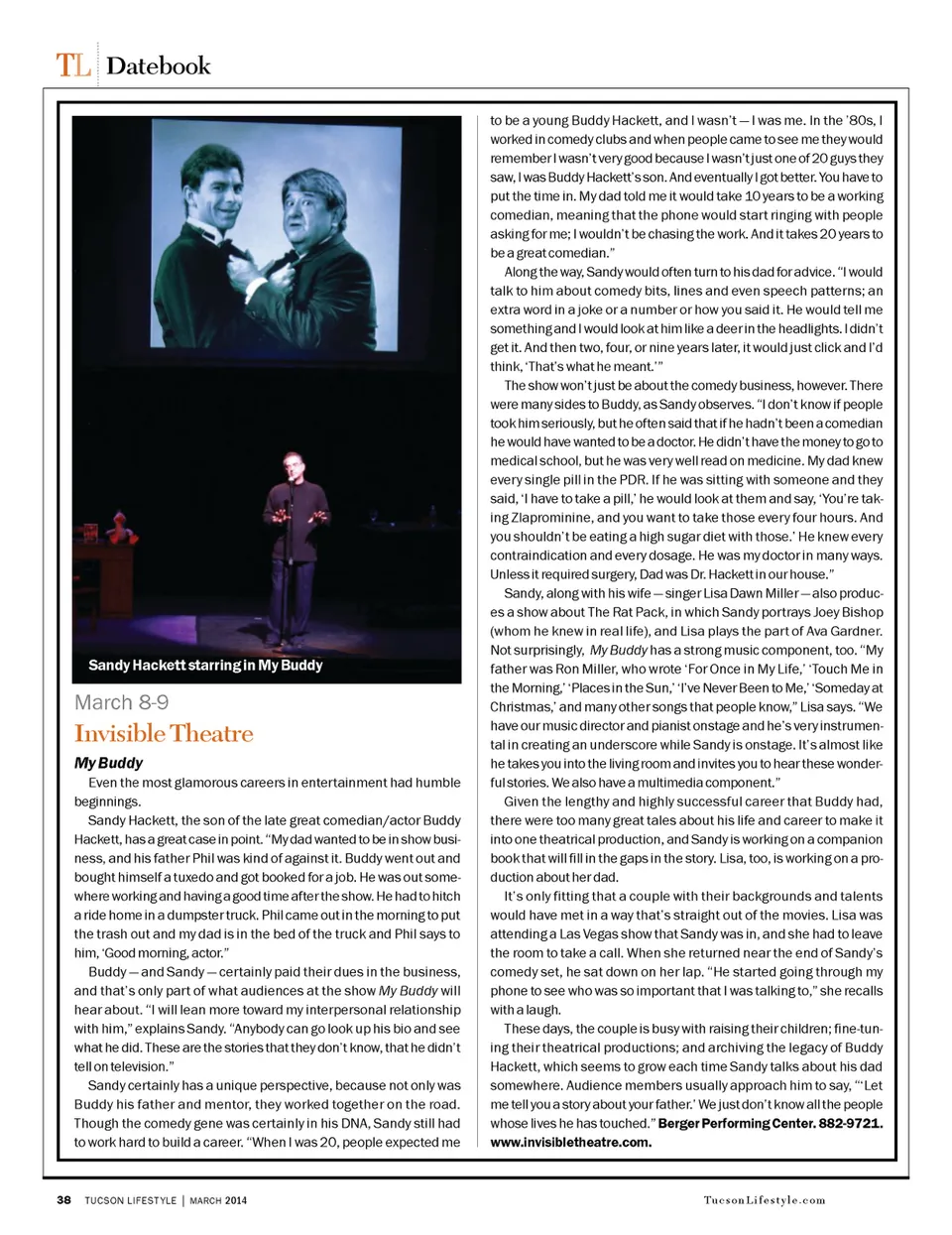 TL Datebook

Sandy Hackett starring in My Buddy

March 8-9

Invisible Theatre

My Buddy

Even the most glamorous careers in entertainment had humble beginnings.

Sandy Hackett, the son of the late great comedian/actor Buddy Hackett, has a great case in point. "My dad wanted to be in show business, and his father Phil was kind of against it. Buddy went out and bought himself a tuxedo and got booked for a job. He was out somewhere working and having a good time after the show. He had to hitch a ride home in a dumpster truck. Phil came out in the morning to put the trash out and my dad is in the bed of the truck and Phil says to him, 'Good morning, actor.'"

Buddy — and Sandy — certainly paid their dues in the business, and that's only part of what audiences at the show My Buddy will hear about. "I will lean more toward my interpersonal relationship with him," explains Sandy. "Anybody can go look up his bio and see what he did. These are the stories that they don't know, that he didn't tell on television."

Sandy certainly has a unique perspective, because not only was Buddy his father and mentor, they worked together on the road. Though the comedy gene was certainly in his DNA, Sandy still had to work hard to build a career. "When I was 20, people expected me to be a young Buddy Hackett, and I wasn't — I was me. In the '80s, I worked in comedy clubs and when people came to see me they would remember I wasn't very good because I wasn't just one of 20 guys they saw, I was Buddy Hackett's son. And eventually I got better. You have to put the time in. My dad told me it would take 10 years to be a working comedian, meaning that the phone would start ringing with people asking for me; I wouldn't be chasing the work. And it takes 20 years to be a great comedian."

Along the way, Sandy would often turn to his dad for advice. "I would talk to him about comedy bits, lines and even speech patterns; an extra word in a joke or a number or how you said it. He would tell me something and I would look at him like a deer in the headlights. I didn't get it. And then two, four, or nine years later, it would just click and I'd think, 'That's what he meant.'"

The show won't just be about the comedy business, however. There were many sides to Buddy, as Sandy observes. "I don't know if people took him seriously, but he often said that if he hadn't been a comedian he would have wanted to be a doctor. He didn't have the money to go to medical school, but he was very well read on medicine. My dad knew every single pill in the PDR. If he was sitting with someone and they said, 'I have to take a pill,' he would look at them and say, 'You're taking Zlaprominine, and you want to take those every four hours. And you shouldn't be eating a high sugar diet with those.' He knew every contraindication and every dosage. He was my doctor in many ways. Unless it required surgery, Dad was Dr. Hackett in our house."

Sandy, along with his wife — singer Lisa Dawn Miller — also produces a show about The Rat Pack, in which Sandy portrays Joey Bishop (whom he knew in real life), and Lisa plays the part of Ava Gardner. Not surprisingly, My Buddy has a strong music component, too. "My father was Ron Miller, who wrote 'For Once in My Life,' 'Touch Me in the Morning,' 'Places in the Sun,' 'I've Never Been to Me,' 'Someday at Christmas,' and many other songs that people know," Lisa says. "We have our music director and pianist onstage and he's very instrumental in creating an underscore while Sandy is onstage. It's almost like he takes you into the living room and invites you to hear these wonderful stories. We also have a multimedia component."

Given the lengthy and highly successful career that Buddy had, there were too many great tales about his life and career to make it into one theatrical production, and Sandy is working on a companion book that will fill in the gaps in the story. Lisa, too, is working on a production about her dad.

It's only fitting that a couple with their backgrounds and talents would have met in a way that's straight out of the movies. Lisa was attending a Las Vegas show that Sandy was in, and she had to leave the room to take a call. When she returned near the end of Sandy's comedy set, he sat down on her lap. "He started going through my phone to see who was so important that I was talking to," she recalls with a laugh.

These days, the couple is busy with raising their children; fine-tuning their theatrical productions; and archiving the legacy of Buddy Hackett, which seems to grow each time Sandy talks about his dad somewhere. Audience members usually approach him to say, "'Let me tell you a story about your father.' We just don't know all the people whose lives he has touched." Berger Performing Center. 882-9721. www.invisibletheatre.com.

38 TUCSON LIFESTYLE | MARCH 2014

TucsonLifestyle.com